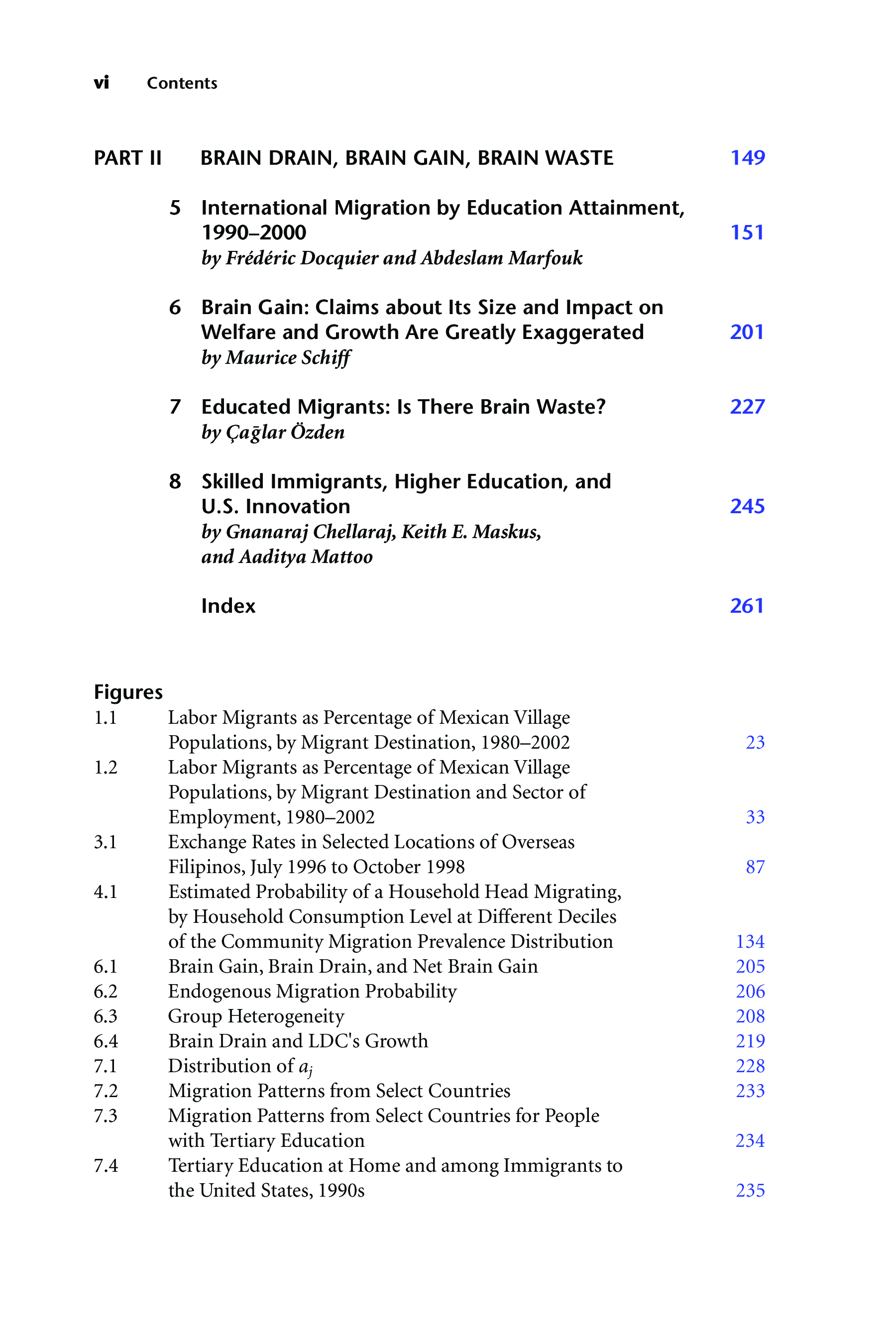 vi Contents

PART II BRAIN DRAIN, BRAIN GAIN, BRAIN WASTE 149

5 International Migration by Education Attainment, 1990–2000 151
by Frédéric Docquier and Abdeslam Marfouk

6 Brain Gain: Claims about Its Size and Impact on Welfare and Growth Are Greatly Exaggerated 201
by Maurice Schiff

7 Educated Migrants: Is There Brain Waste? 227
by Çağlar Özden

8 Skilled Immigrants, Higher Education, and U.S. Innovation 245
by Gnanaraj Chellaraj, Keith E. Maskus, and Aaditya Mattoo

Index 261

Figures
1.1 Labor Migrants as Percentage of Mexican Village Populations, by Migrant Destination, 1980–2002 23
1.2 Labor Migrants as Percentage of Mexican Village Populations, by Migrant Destination and Sector of Employment, 1980–2002 33
3.1 Exchange Rates in Selected Locations of Overseas Filipinos, July 1996 to October 1998 87
4.1 Estimated Probability of a Household Head Migrating, by Household Consumption Level at Different Deciles of the Community Migration Prevalence Distribution 134
6.1 Brain Gain, Brain Drain, and Net Brain Gain 205
6.2 Endogenous Migration Probability 206
6.3 Group Heterogeneity 208
6.4 Brain Drain and LDC's Growth 219
7.1 Distribution of $a_j$ 228
7.2 Migration Patterns from Select Countries 233
7.3 Migration Patterns from Select Countries for People with Tertiary Education 234
7.4 Tertiary Education at Home and among Immigrants to the United States, 1990s 235